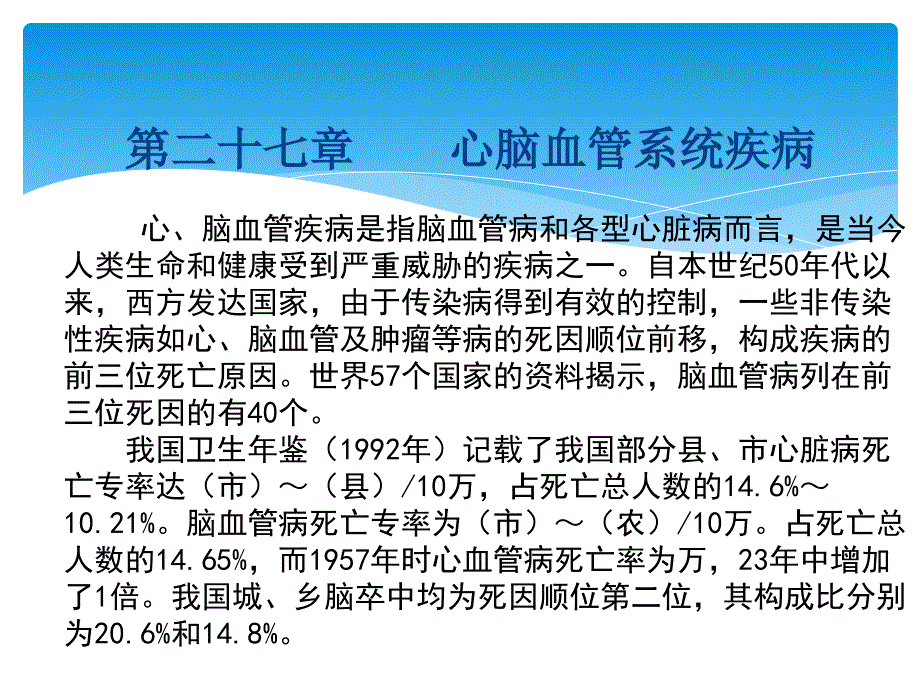 第二十七章　　心脑血管系统疾病

心、脑血管疾病是指脑血管病和各型心脏病而言，是当今人类生命和健康受到严重威胁的疾病之一。自本世纪50年代以来，西方发达国家，由于传染病得到有效的控制，一些非传染性疾病如心、脑血管及肿瘤等病的死因顺位前移，构成疾病的前三位死亡原因。世界57个国家的资料揭示，脑血管病列在前三位死因的有40个。

我国卫生年鉴（1992年）记载了我国部分县、市心脏病死亡专率达（市）～（县）/10万，占死亡总人数的14.6%～10.21%。脑血管病死亡专率为（市）～（农）/10万。占死亡总人数的14.65%，而1957年时心血管病死亡率为万，23年中增加了1倍。我国城、乡脑卒中均为死因顺位第二位，其构成比分别为20.6%和14.8%。